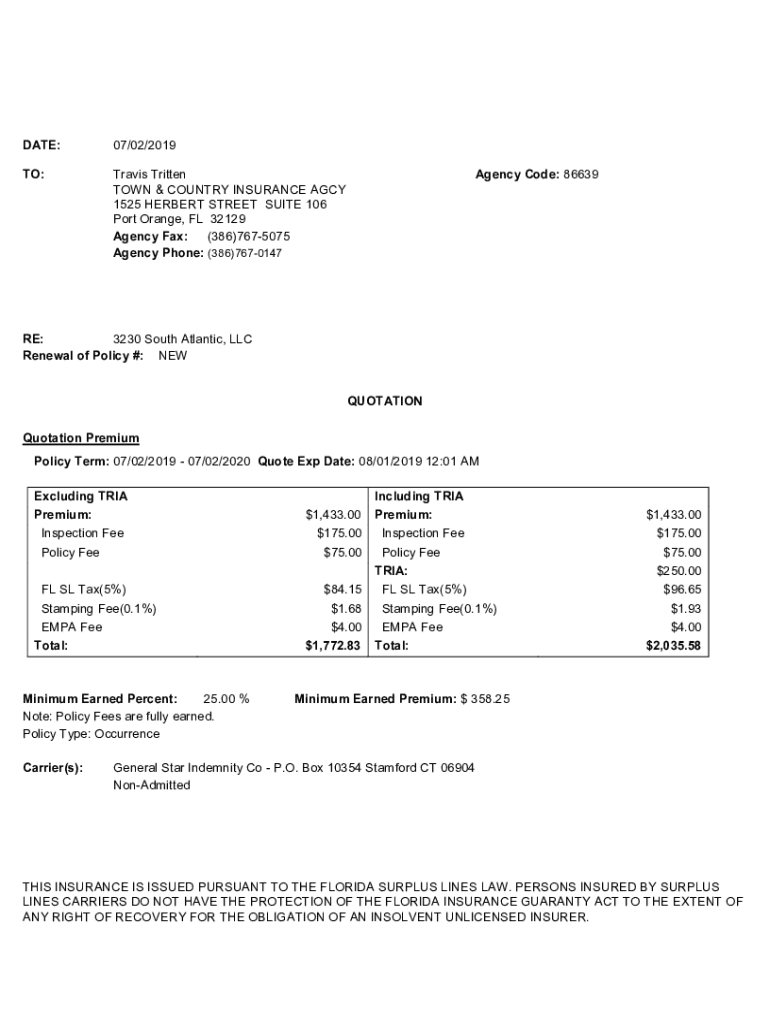 DATE: 07/02/2019

TO: Travis Tritten
TOWN & COUNTRY INSURANCE AGCY
1525 HERBERT STREET SUITE 106
Port Orange, FL 32129
Agency Fax: (386)767-5075
Agency Phone: (386)767-0147

Agency Code: 86639

RE: 3230 South Atlantic, LLC
Renewal of Policy #: NEW

QUOTATION

Quotation Premium

Policy Term: 07/02/2019 - 07/02/2020 Quote Exp Date: 08/01/2019 12:01 AM

| Excluding TRIA | | Including TRIA | |
|---|---|---|---|
| Premium: | $1,433.00 | Premium: | $1,433.00 |
| Inspection Fee | $175.00 | Inspection Fee | $175.00 |
| Policy Fee | $75.00 | Policy Fee | $75.00 |
| | | TRIA: | $250.00 |
| FL SL Tax(5%) | $84.15 | FL SL Tax(5%) | $96.65 |
| Stamping Fee(0.1%) | $1.68 | Stamping Fee(0.1%) | $1.93 |
| EMPA Fee | $4.00 | EMPA Fee | $4.00 |
| Total: | $1,772.83 | Total: | $2,035.58 |

Minimum Earned Percent: 25.00 % Minimum Earned Premium: $ 358.25
Note: Policy Fees are fully earned.
Policy Type: Occurrence

Carrier(s): General Star Indemnity Co - P.O. Box 10354 Stamford CT 06904
Non-Admitted

THIS INSURANCE IS ISSUED PURSUANT TO THE FLORIDA SURPLUS LINES LAW. PERSONS INSURED BY SURPLUS LINES CARRIERS DO NOT HAVE THE PROTECTION OF THE FLORIDA INSURANCE GUARANTY ACT TO THE EXTENT OF ANY RIGHT OF RECOVERY FOR THE OBLIGATION OF AN INSOLVENT UNLICENSED INSURER.